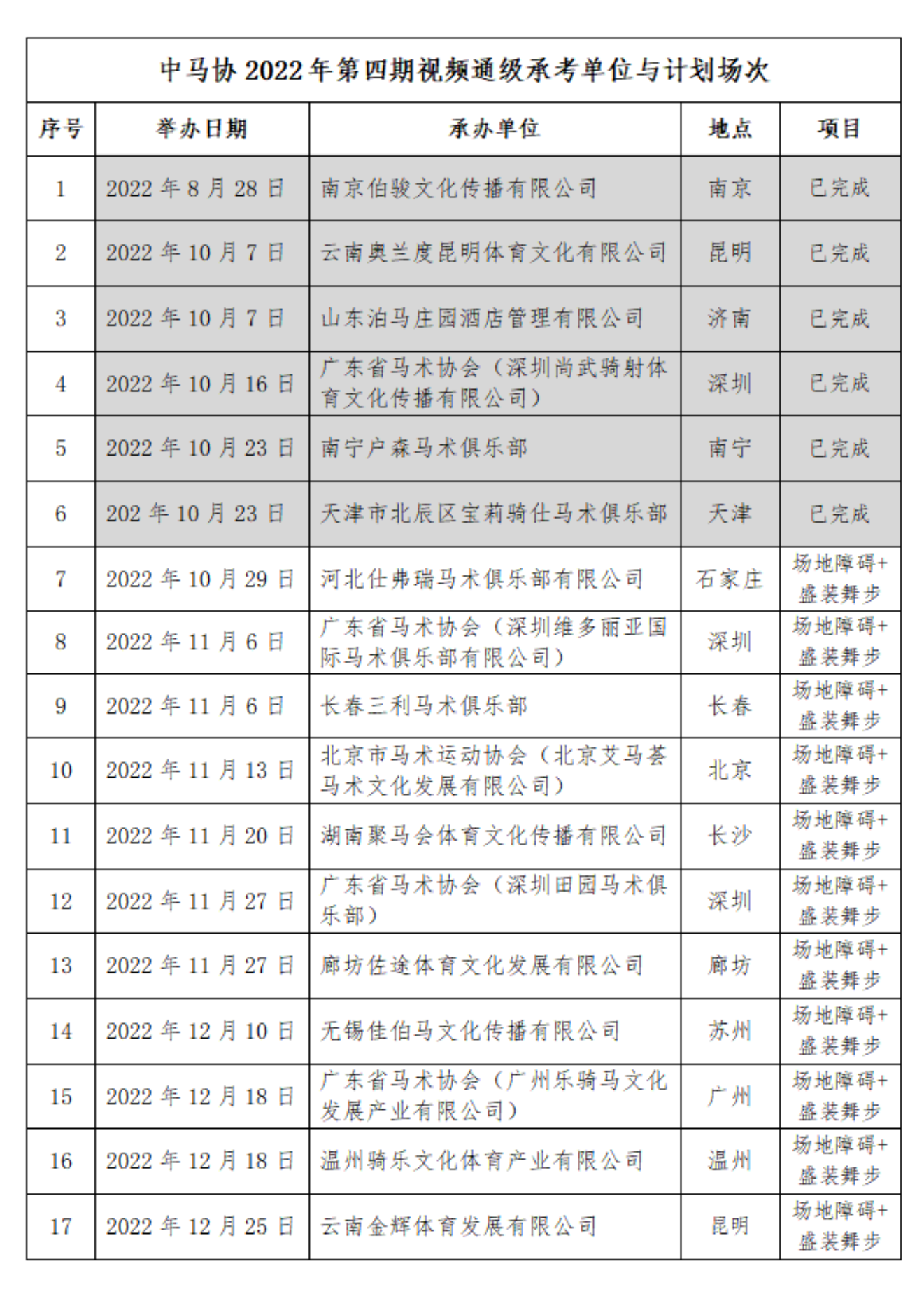 中马协 2022 年第四期视频通级承考单位与计划场次

| 序号 | 举办日期 | 承办单位 | 地点 | 项目 |
|---|---|---|---|---|
| 1 | 2022 年 8 月 28 日 | 南京伯骏文化传播有限公司 | 南京 | 已完成 |
| 2 | 2022 年 10 月 7 日 | 云南奥兰度昆明体育文化有限公司 | 昆明 | 已完成 |
| 3 | 2022 年 10 月 7 日 | 山东泊马庄园酒店管理有限公司 | 济南 | 已完成 |
| 4 | 2022 年 10 月 16 日 | 广东省马术协会（深圳尚武骑射体育文化传播有限公司） | 深圳 | 已完成 |
| 5 | 2022 年 10 月 23 日 | 南宁户森马术俱乐部 | 南宁 | 已完成 |
| 6 | 202 年 10 月 23 日 | 天津市北辰区宝莉骑仕马术俱乐部 | 天津 | 已完成 |
| 7 | 2022 年 10 月 29 日 | 河北仕弗瑞马术俱乐部有限公司 | 石家庄 | 场地障碍+盛装舞步 |
| 8 | 2022 年 11 月 6 日 | 广东省马术协会（深圳维多丽亚国际马术俱乐部有限公司） | 深圳 | 场地障碍+盛装舞步 |
| 9 | 2022 年 11 月 6 日 | 长春三利马术俱乐部 | 长春 | 场地障碍+盛装舞步 |
| 10 | 2022 年 11 月 13 日 | 北京市马术运动协会（北京艾马荟马术文化发展有限公司） | 北京 | 场地障碍+盛装舞步 |
| 11 | 2022 年 11 月 20 日 | 湖南聚马会体育文化传播有限公司 | 长沙 | 场地障碍+盛装舞步 |
| 12 | 2022 年 11 月 27 日 | 广东省马术协会（深圳田园马术俱乐部） | 深圳 | 场地障碍+盛装舞步 |
| 13 | 2022 年 11 月 27 日 | 廊坊佐途体育文化发展有限公司 | 廊坊 | 场地障碍+盛装舞步 |
| 14 | 2022 年 12 月 10 日 | 无锡佳伯马文化传播有限公司 | 苏州 | 场地障碍+盛装舞步 |
| 15 | 2022 年 12 月 18 日 | 广东省马术协会（广州乐骑马文化发展产业有限公司） | 广州 | 场地障碍+盛装舞步 |
| 16 | 2022 年 12 月 18 日 | 温州骑乐文化体育产业有限公司 | 温州 | 场地障碍+盛装舞步 |
| 17 | 2022 年 12 月 25 日 | 云南金辉体育发展有限公司 | 昆明 | 场地障碍+盛装舞步 |